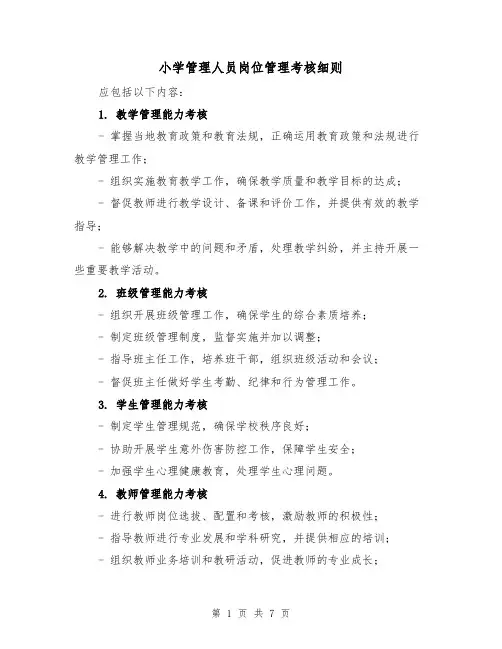 小学管理人员岗位管理考核细则

应包括以下内容：

1. 教学管理能力考核

- 掌握当地教育政策和教育法规，正确运用教育政策和法规进行教学管理工作；

- 组织实施教育教学工作，确保教学质量和教学目标的达成；

- 督促教师进行教学设计、备课和评价工作，并提供有效的教学指导；

- 能够解决教学中的问题和矛盾，处理教学纠纷，并主持开展一些重要教学活动。

2. 班级管理能力考核

- 组织开展班级管理工作，确保学生的综合素质培养；

- 制定班级管理制度，监督实施并加以调整；

- 指导班主任工作，培养班干部，组织班级活动和会议；

- 督促班主任做好学生考勤、纪律和行为管理工作。

3. 学生管理能力考核

- 制定学生管理规范，确保学校秩序良好；

- 协助开展学生意外伤害防控工作，保障学生安全；

- 加强学生心理健康教育，处理学生心理问题。

4. 教师管理能力考核

- 进行教师岗位选拔、配置和考核，激励教师的积极性；

- 指导教师进行专业发展和学科研究，并提供相应的培训；

- 组织教师业务培训和教研活动，促进教师的专业成长；

第 1 页 共 7 页